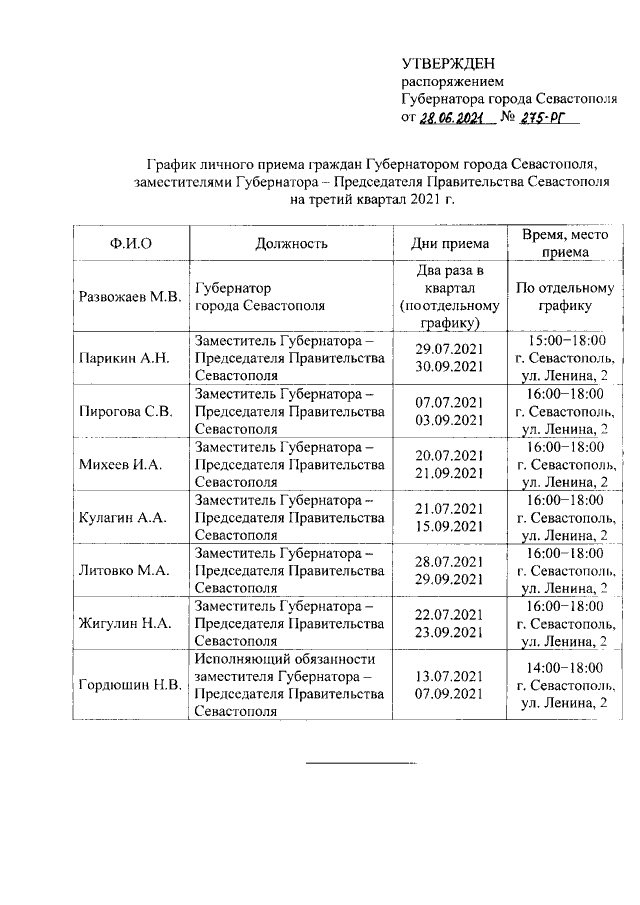 УТВЕРЖДЕН
распоряжением
Губернатора города Севастополя
от 28.06.2021 № 275-РГ

График личного приема граждан Губернатором города Севастополя, заместителями Губернатора – Председателя Правительства Севастополя на третий квартал 2021 г.

| Ф.И.О | Должность | Дни приема | Время, место приема |
|---|---|---|---|
| Развожаев М.В. | Губернатор города Севастополя | Два раза в квартал (по отдельному графику) | По отдельному графику |
| Парикин А.Н. | Заместитель Губернатора – Председателя Правительства Севастополя | 29.07.2021 30.09.2021 | 15:00–18:00 г. Севастополь, ул. Ленина, 2 |
| Пирогова С.В. | Заместитель Губернатора – Председателя Правительства Севастополя | 07.07.2021 03.09.2021 | 16:00–18:00 г. Севастополь, ул. Ленина, 2 |
| Михеев И.А. | Заместитель Губернатора – Председателя Правительства Севастополя | 20.07.2021 21.09.2021 | 16:00–18:00 г. Севастополь, ул. Ленина, 2 |
| Кулагин А.А. | Заместитель Губернатора – Председателя Правительства Севастополя | 21.07.2021 15.09.2021 | 16:00–18:00 г. Севастополь, ул. Ленина, 2 |
| Литовко М.А. | Заместитель Губернатора – Председателя Правительства Севастополя | 28.07.2021 29.09.2021 | 16:00–18:00 г. Севастополь, ул. Ленина, 2 |
| Жигулин Н.А. | Заместитель Губернатора – Председателя Правительства Севастополя | 22.07.2021 23.09.2021 | 16:00–18:00 г. Севастополь, ул. Ленина, 2 |
| Гордюшин Н.В. | Исполняющий обязанности заместителя Губернатора – Председателя Правительства Севастополя | 13.07.2021 07.09.2021 | 14:00–18:00 г. Севастополь, ул. Ленина, 2 |